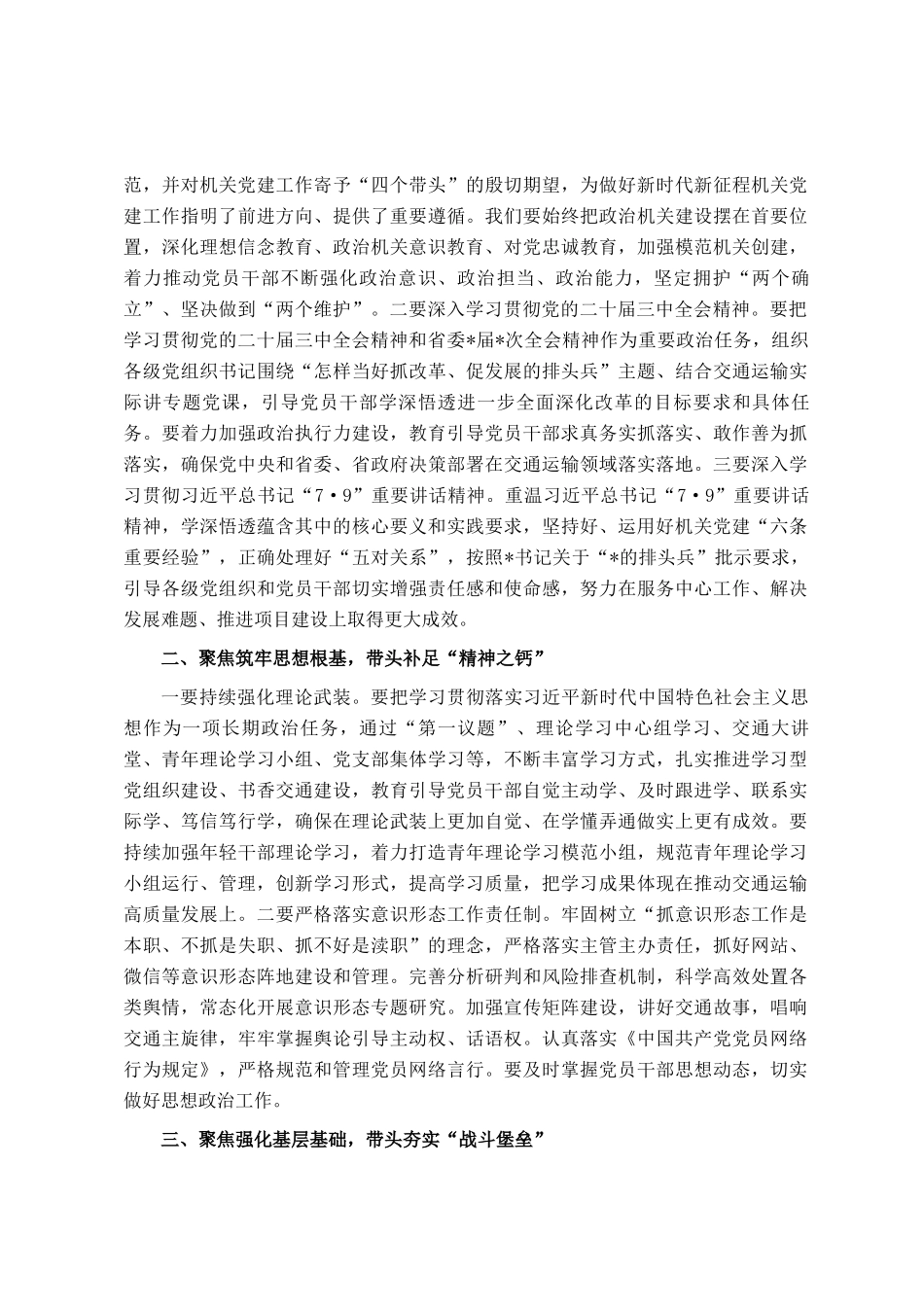 范，并对机关党建工作寄予“四个带头”的殷切期望，为做好新时代新征程机关党建工作指明了前进方向、提供了重要遵循。我们要始终把政治机关建设摆在首要位置，深化理想信念教育、政治机关意识教育、对党忠诚教育，加强模范机关创建，着力推动党员干部不断强化政治意识、政治担当、政治能力，坚定拥护“两个确立”、坚决做到“两个维护”。二要深入学习贯彻党的二十届三中全会精神。要把学习贯彻党的二十届三中全会精神和省委*届*次全会精神作为重要政治任务，组织各级党组织书记围绕“怎样当好抓改革、促发展的排头兵”主题、结合交通运输实际讲专题党课，引导党员干部学深悟透进一步全面深化改革的目标要求和具体任务。要着力加强政治执行力建设，教育引导党员干部求真务实抓落实、敢作善为抓落实，确保党中央和省委、省政府决策部署在交通运输领域落实落地。三要深入学习贯彻习近平总书记“7·9”重要讲话精神。重温习近平总书记“7·9”重要讲话精神，学深悟透蕴含其中的核心要义和实践要求，坚持好、运用好机关党建“六条重要经验”，正确处理好“五对关系”，按照*书记关于“*的排头兵”批示要求，引导各级党组织和党员干部切实增强责任感和使命感，努力在服务中心工作、解决发展难题、推进项目建设上取得更大成效。

二、聚焦筑牢思想根基，带头补足“精神之钙”

一要持续强化理论武装。要把学习贯彻落实习近平新时代中国特色社会主义思想作为一项长期政治任务，通过“第一议题”、理论学习中心组学习、交通大讲堂、青年理论学习小组、党支部集体学习等，不断丰富学习方式，扎实推进学习型党组织建设、书香交通建设，教育引导党员干部自觉主动学、及时跟进学、联系实际学、笃信笃行学，确保在理论武装上更加自觉、在学懂弄通做实上更有成效。要持续加强年轻干部理论学习，着力打造青年理论学习模范小组，规范青年理论学习小组运行、管理，创新学习形式，提高学习质量，把学习成果体现在推动交通运输高质量发展上。二要严格落实意识形态工作责任制。牢固树立“抓意识形态工作是本职、不抓是失职、抓不好是渎职”的理念，严格落实主管主办责任，抓好网站、微信等意识形态阵地建设和管理。完善分析研判和风险排查机制，科学高效处置各类舆情，常态化开展意识形态专题研究。加强宣传矩阵建设，讲好交通故事，唱响交通主旋律，牢牢掌握舆论引导主动权、话语权。认真落实《中国共产党党员网络行为规定》，严格规范和管理党员网络言行。要及时掌握党员干部思想动态，切实做好思想政治工作。

三、聚焦强化基层基础，带头夯实“战斗堡垒”